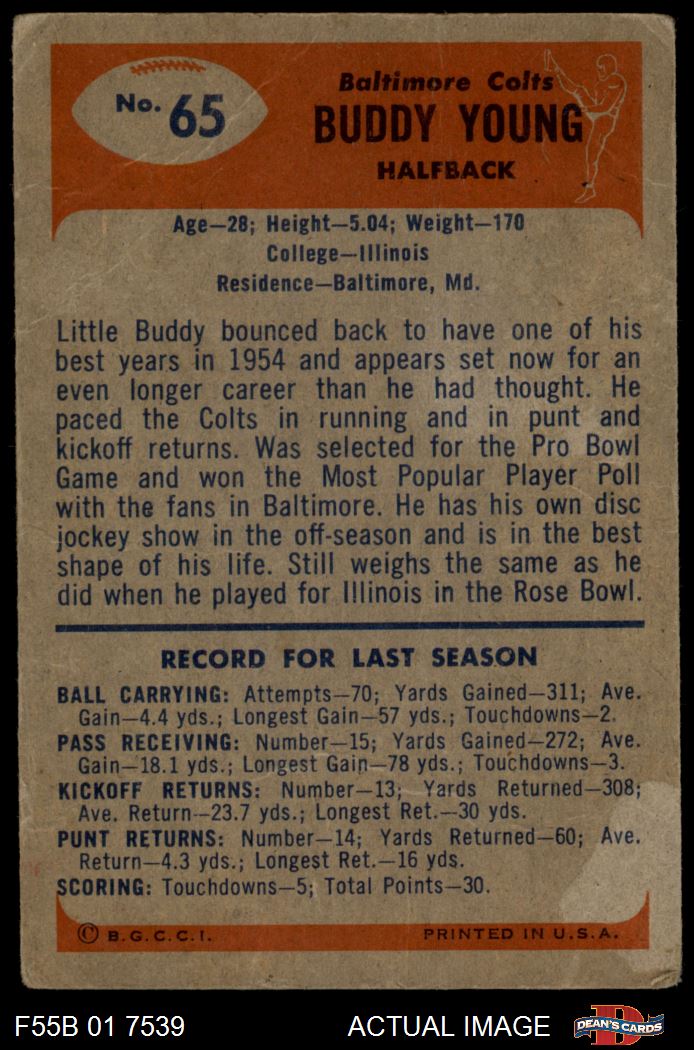 No. 65

Baltimore Colts
BUDDY YOUNG
HALFBACK

Age—28; Height—5.04; Weight—170
College—Illinois
Residence—Baltimore, Md.

Little Buddy bounced back to have one of his best years in 1954 and appears set now for an even longer career than he had thought. He paced the Colts in running and in punt and kickoff returns. Was selected for the Pro Bowl Game and won the Most Popular Player Poll with the fans in Baltimore. He has his own disc jockey show in the off-season and is in the best shape of his life. Still weighs the same as he did when he played for Illinois in the Rose Bowl.

RECORD FOR LAST SEASON

BALL CARRYING: Attempts—70; Yards Gained—311; Ave. Gain—4.4 yds.; Longest Gain—57 yds.; Touchdowns—2.
PASS RECEIVING: Number—15; Yards Gained—272; Ave. Gain—18.1 yds.; Longest Gain—78 yds.; Touchdowns—3.
KICKOFF RETURNS: Number—13; Yards Returned—308; Ave. Return—23.7 yds.; Longest Ret.—30 yds.
PUNT RETURNS: Number—14; Yards Returned—60; Ave. Return—4.3 yds.; Longest Ret.—16 yds.
SCORING: Touchdowns—5; Total Points—30.

© B.G.C.C.I. PRINTED IN U.S.A.

F55B 01 7539 ACTUAL IMAGE DEAN'S CARDS